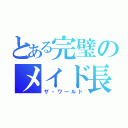 とある完璧のメイド長
ザ・ワールド